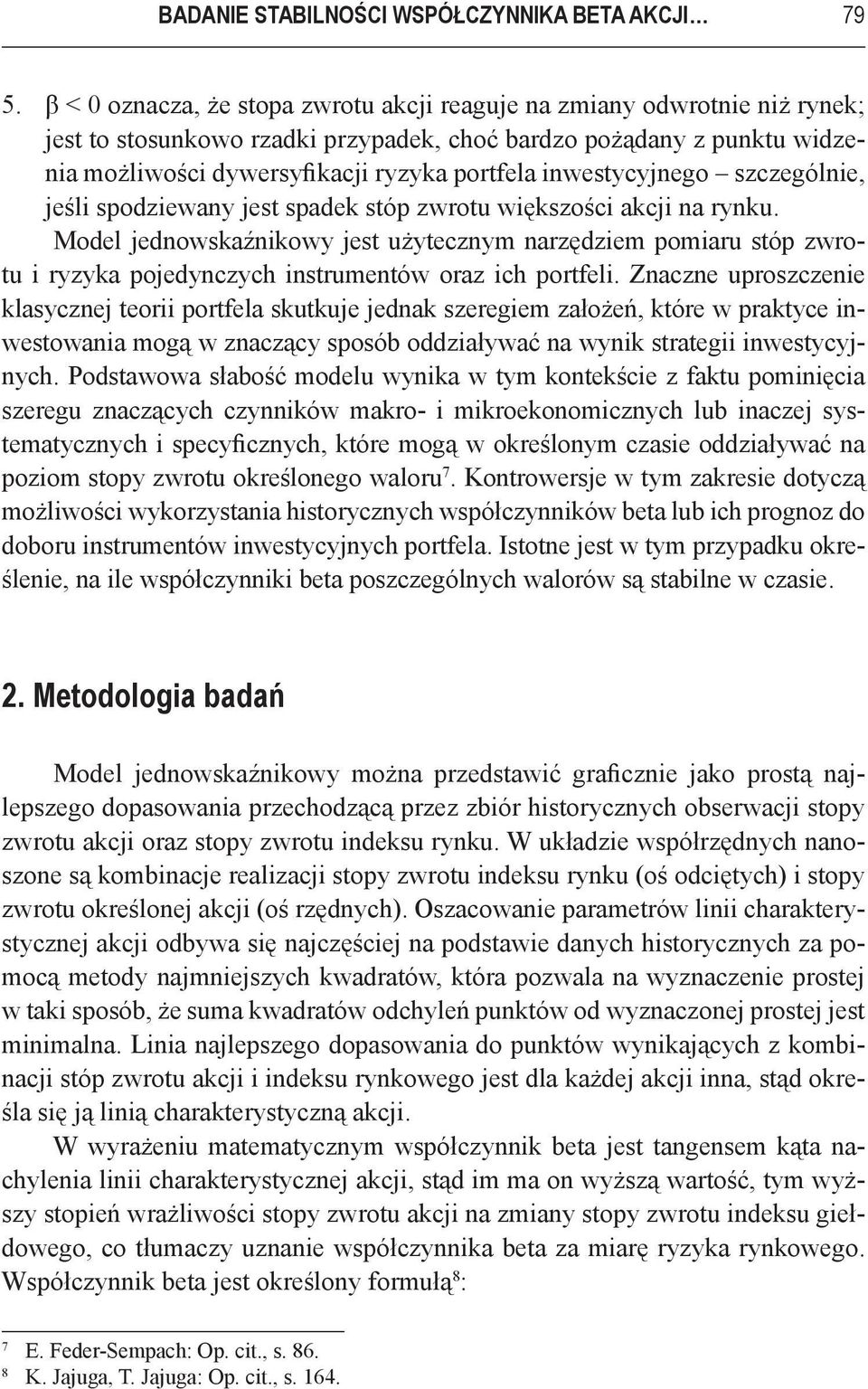 BADANIE STABILNOŚCI WSPÓŁCZYNNIKA BETA AKCJI… 79

5. $\beta < 0$ oznacza, że stopa zwrotu akcji reaguje na zmiany odwrotnie niż rynek; jest to stosunkowo rzadki przypadek, choć bardzo pożądany z punktu widzenia możliwości dywersyfikacji ryzyka portfela inwestycyjnego – szczególnie, jeśli spodziewany jest spadek stóp zwrotu większości akcji na rynku.

Model jednowskaźnikowy jest użytecznym narzędziem pomiaru stóp zwrotu i ryzyka pojedynczych instrumentów oraz ich portfeli. Znaczne uproszczenie klasycznej teorii portfela skutkuje jednak szeregiem założeń, które w praktyce inwestowania mogą w znaczący sposób oddziaływać na wynik strategii inwestycyjnych. Podstawowa słabość modelu wynika w tym kontekście z faktu pominięcia szeregu znaczących czynników makro- i mikroekonomicznych lub inaczej systematycznych i specyficznych, które mogą w określonym czasie oddziaływać na poziom stopy zwrotu określonego waloru$^7$. Kontrowersje w tym zakresie dotyczą możliwości wykorzystania historycznych współczynników beta lub ich prognoz do doboru instrumentów inwestycyjnych portfela. Istotne jest w tym przypadku określenie, na ile współczynniki beta poszczególnych walorów są stabilne w czasie.

2. Metodologia badań

Model jednowskaźnikowy można przedstawić graficznie jako prostą najlepszego dopasowania przechodzącą przez zbiór historycznych obserwacji stopy zwrotu akcji oraz stopy zwrotu indeksu rynku. W układzie współrzędnych nanoszone są kombinacje realizacji stopy zwrotu indeksu rynku (oś odciętych) i stopy zwrotu określonej akcji (oś rzędnych). Oszacowanie parametrów linii charakterystycznej akcji odbywa się najczęściej na podstawie danych historycznych za pomocą metody najmniejszych kwadratów, która pozwala na wyznaczenie prostej w taki sposób, że suma kwadratów odchyleń punktów od wyznaczonej prostej jest minimalna. Linia najlepszego dopasowania do punktów wynikających z kombinacji stóp zwrotu akcji i indeksu rynkowego jest dla każdej akcji inna, stąd określa się ją linią charakterystyczną akcji.

W wyrażeniu matematycznym współczynnik beta jest tangensem kąta nachylenia linii charakterystycznej akcji, stąd im ma on wyższą wartość, tym wyższy stopień wrażliwości stopy zwrotu akcji na zmiany stopy zwrotu indeksu giełdowego, co tłumaczy uznanie współczynnika beta za miarę ryzyka rynkowego. Współczynnik beta jest określony formułą$^8$:

$^7$ E. Feder-Sempach: Op. cit., s. 86.
$^8$ K. Jajuga, T. Jajuga: Op. cit., s. 164.